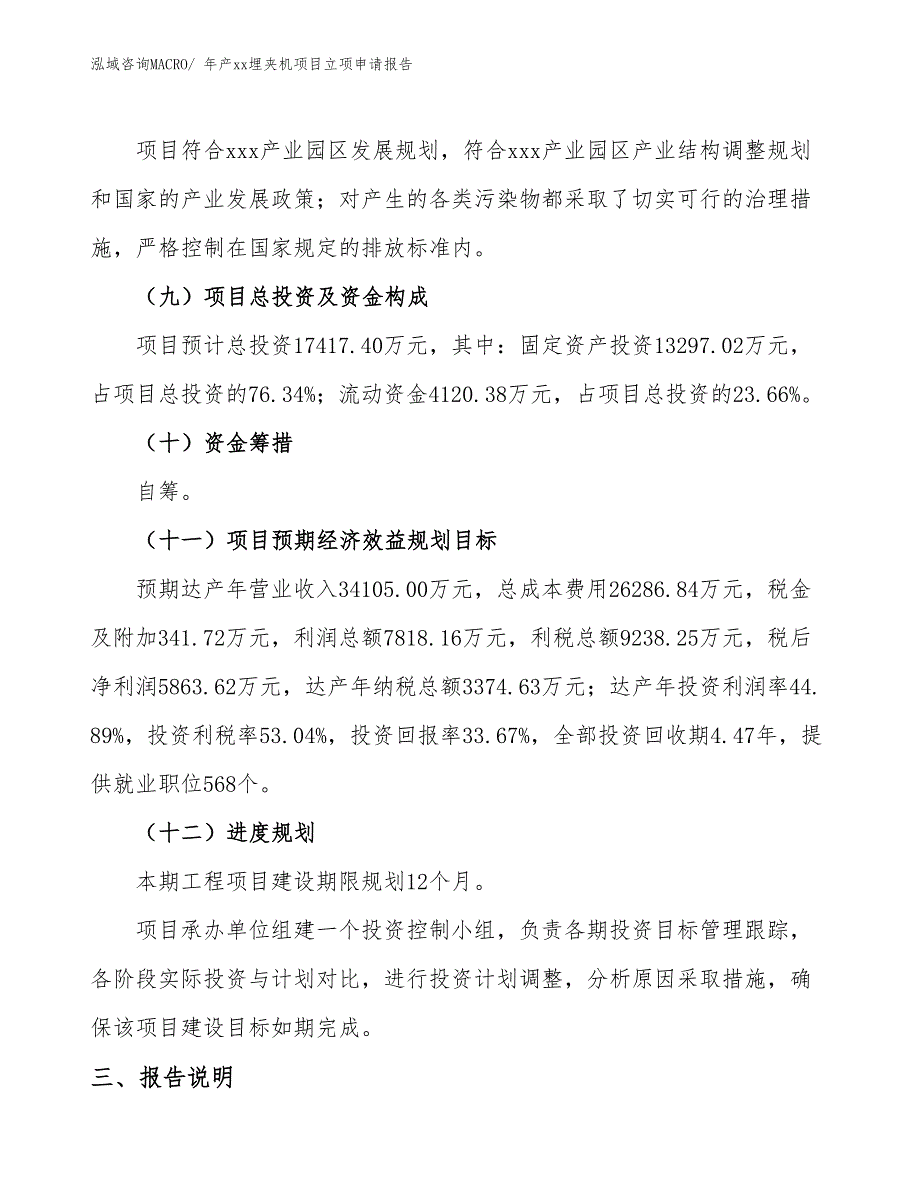 泓域咨询MACRO/ 年产xx埋夹机项目立项申请报告

项目符合xxx产业园区发展规划，符合xxx产业园区产业结构调整规划和国家的产业发展政策；对产生的各类污染物都采取了切实可行的治理措施，严格控制在国家规定的排放标准内。

（九）项目总投资及资金构成

项目预计总投资17417.40万元，其中：固定资产投资13297.02万元，占项目总投资的76.34%；流动资金4120.38万元，占项目总投资的23.66%。

（十）资金筹措

自筹。

（十一）项目预期经济效益规划目标

预期达产年营业收入34105.00万元，总成本费用26286.84万元，税金及附加341.72万元，利润总额7818.16万元，利税总额9238.25万元，税后净利润5863.62万元，达产年纳税总额3374.63万元；达产年投资利润率44.89%，投资利税率53.04%，投资回报率33.67%，全部投资回收期4.47年，提供就业职位568个。

（十二）进度规划

本期工程项目建设期限规划12个月。

项目承办单位组建一个投资控制小组，负责各期投资目标管理跟踪，各阶段实际投资与计划对比，进行投资计划调整，分析原因采取措施，确保该项目建设目标如期完成。

三、报告说明